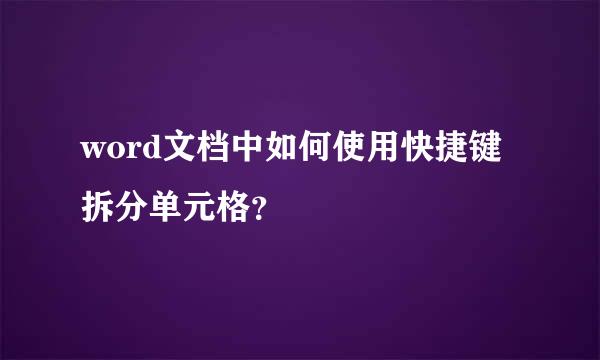 word文档中如何使用快捷键拆分单元格?